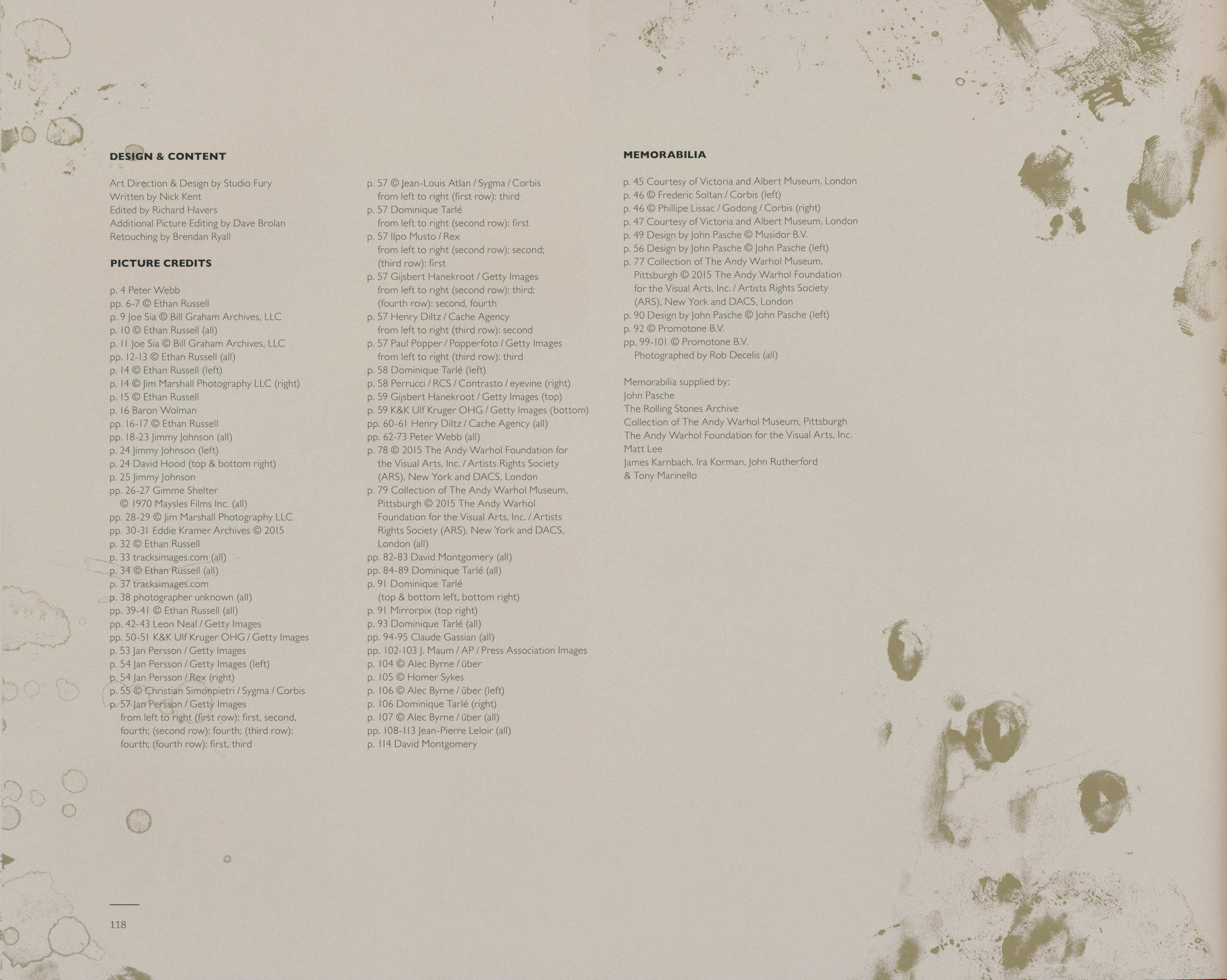 DESIGN & CONTENT

Art Direction & Design by Studio Fury
Written by Nick Kent
Edited by Richard Havers
Additional Picture Editing by Dave Brolan
Retouching by Brendan Ryall

PICTURE CREDITS

p. 4 Peter Webb
pp. 6-7 © Ethan Russell
p. 9 Joe Sia © Bill Graham Archives, LLC
p. 10 © Ethan Russell (all)
p. 11 Joe Sia © Bill Graham Archives, LLC
pp. 12-13 © Ethan Russell (all)
p. 14 © Ethan Russell (left)
p. 14 © Jim Marshall Photography LLC (right)
p. 15 © Ethan Russell
p. 16 Baron Wolman
pp. 16-17 © Ethan Russell
pp. 18-23 Jimmy Johnson (all)
p. 24 Jimmy Johnson (left)
p. 24 David Hood (top & bottom right)
p. 25 Jimmy Johnson
pp. 26-27 Gimme Shelter
© 1970 Maysles Films Inc. (all)
pp. 28-29 © Jim Marshall Photography LLC
pp. 30-31 Eddie Kramer Archives © 2015
p. 32 © Ethan Russell
p. 33 tracksimages.com (all)
p. 34 © Ethan Russell (all)
p. 37 tracksimages.com
p. 38 photographer unknown (all)
pp. 39-41 © Ethan Russell (all)
pp. 42-43 Leon Neal / Getty Images
pp. 50-51 K&K Ulf Kruger OHG / Getty Images
p. 53 Jan Persson / Getty Images
p. 54 Jan Persson / Getty Images (left)
p. 54 Jan Persson / Rex (right)
p. 55 © Christian Simonpietri / Sygma / Corbis
p. 57 Jan Persson / Getty Images
from left to right (first row): first, second, fourth; (second row): fourth; (third row): fourth; (fourth row): first, third

p. 57 © Jean-Louis Atlan / Sygma / Corbis
from left to right (first row): third
p. 57 Dominique Tarlé
from left to right (second row): first
p. 57 Ilpo Musto / Rex
from left to right (second row): second; (third row): first
p. 57 Gijsbert Hanekroot / Getty Images
from left to right (second row): third; (fourth row): second, fourth
p. 57 Henry Diltz / Cache Agency
from left to right (third row): second
p. 57 Paul Popper / Popperfoto / Getty Images
from left to right (third row): third
p. 58 Dominique Tarlé (left)
p. 58 Perrucci / RCS / Contrasto / eyevine (right)
p. 59 Gijsbert Hanekroot / Getty Images (top)
p. 59 K&K Ulf Kruger OHG / Getty Images (bottom)
pp. 60-61 Henry Diltz / Cache Agency (all)
pp. 62-73 Peter Webb (all)
p. 78 © 2015 The Andy Warhol Foundation for the Visual Arts, Inc. / Artists Rights Society (ARS), New York and DACS, London
p. 79 Collection of The Andy Warhol Museum, Pittsburgh © 2015 The Andy Warhol Foundation for the Visual Arts, Inc. / Artists Rights Society (ARS), New York and DACS, London (all)
pp. 82-83 David Montgomery (all)
pp. 84-89 Dominique Tarlé (all)
p. 91 Dominique Tarlé
(top & bottom left, bottom right)
p. 91 Mirrorpix (top right)
p. 93 Dominique Tarlé (all)
pp. 94-95 Claude Gassian (all)
pp. 102-103 J. Maum / AP / Press Association Images
p. 104 © Alec Byrne / über
p. 105 © Homer Sykes
p. 106 © Alec Byrne / über (left)
p. 106 Dominique Tarlé (right)
p. 107 © Alec Byrne / über (all)
pp. 108-113 Jean-Pierre Leloir (all)
p. 114 David Montgomery

MEMORABILIA

p. 45 Courtesy of Victoria and Albert Museum, London
p. 46 © Frederic Soltan / Corbis (left)
p. 46 © Phillipe Lissac / Godong / Corbis (right)
p. 47 Courtesy of Victoria and Albert Museum, London
p. 49 Design by John Pasche © Musidor B.V.
p. 56 Design by John Pasche © John Pasche (left)
p. 77 Collection of The Andy Warhol Museum, Pittsburgh © 2015 The Andy Warhol Foundation for the Visual Arts, Inc. / Artists Rights Society (ARS), New York and DACS, London
p. 90 Design by John Pasche © John Pasche (left)
p. 92 © Promotone B.V.
pp. 99-101 © Promotone B.V.
Photographed by Rob Decelis (all)

Memorabilia supplied by:
John Pasche
The Rolling Stones Archive
Collection of The Andy Warhol Museum, Pittsburgh
The Andy Warhol Foundation for the Visual Arts, Inc.
Matt Lee
James Karnbach, Ira Korman, John Rutherford
& Tony Marinello

118